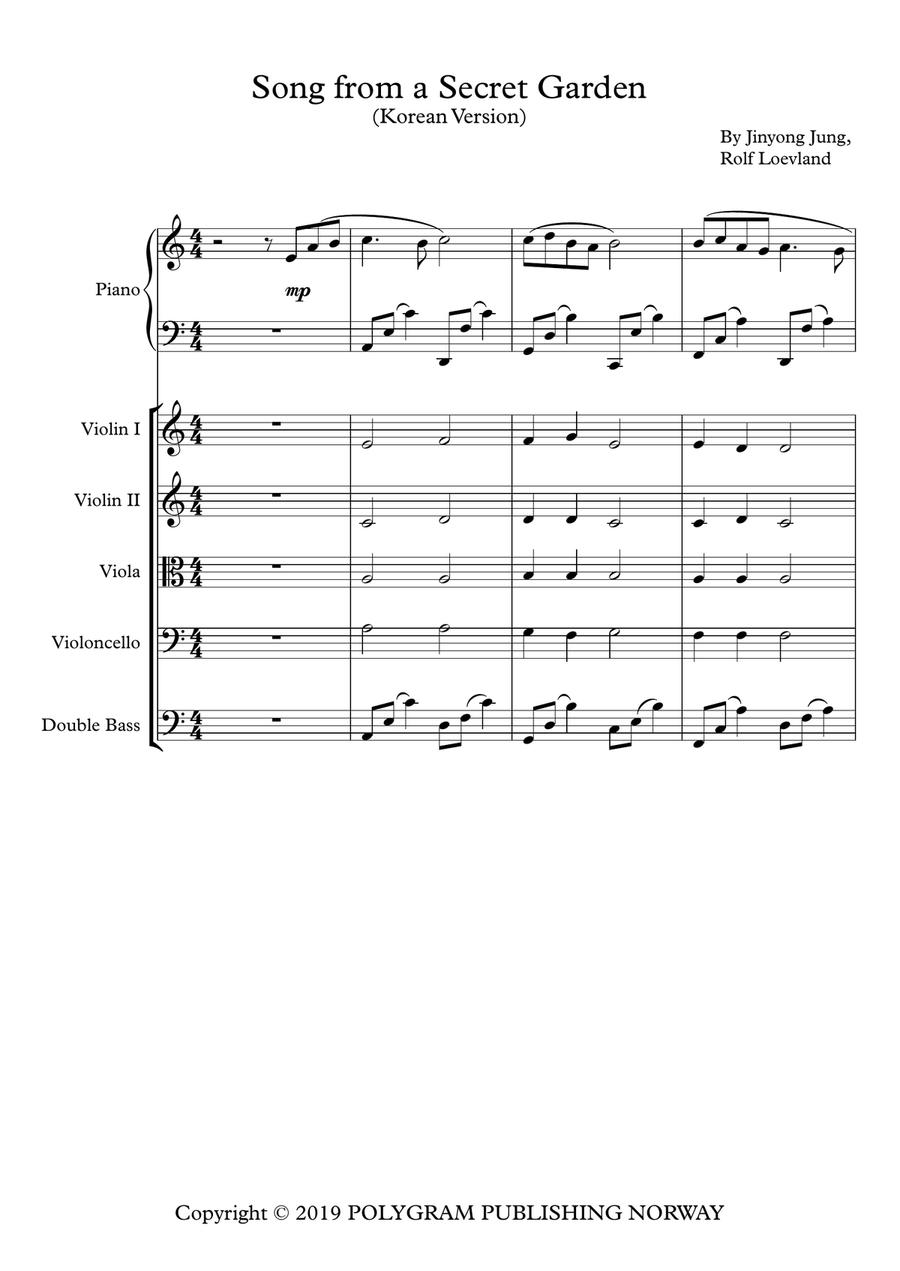 Song from a Secret Garden
(Korean Version)

By Jinyong Jung,
Rolf Loevland

Piano

mp

Violin I

Violin II

Viola

Violoncello

Double Bass

Copyright © 2019 POLYGRAM PUBLISHING NORWAY